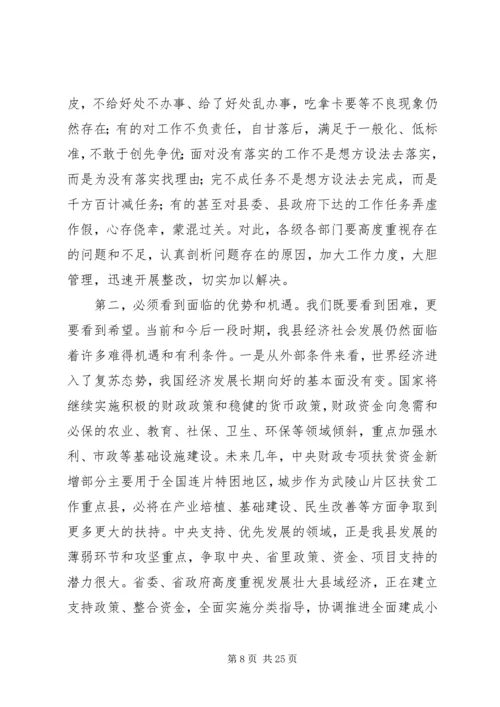 皮，不给好处不办事、给了好处乱办事，吃拿卡要等不良现象仍然存在；有的对工作不负责任，自甘落后，满足于一般化、低标准，不敢于创先争优；面对没有落实的工作不是想方设法去落实，而是为没有落实找理由；完不成任务不是想方设法去完成，而是千方百计减任务；有的甚至对县委、县政府下达的工作任务弄虚作假，心存侥幸，蒙混过关。对此，各级各部门要高度重视存在的问题和不足，认真剖析问题存在的原因，加大工作力度，大胆管理，迅速开展整改，切实加以解决。

第二，必须看到面临的优势和机遇。我们既要看到困难，更要看到希望。当前和今后一段时期，我县经济社会发展仍然面临着许多难得机遇和有利条件。一是从外部条件来看，世界经济进入了复苏态势，我国经济发展长期向好的基本面没有变。国家将继续实施积极的财政政策和稳健的货币政策，财政资金向急需和必保的农业、教育、社保、卫生、环保等领域倾斜，重点加强水利、市政等基础设施建设。未来几年，中央财政专项扶贫资金新增部分主要用于全国连片特困地区，城步作为武陵山片区扶贫工作重点县，必将在产业培植、基础建设、民生改善等方面争取到更多更大的扶持。中央支持、优先发展的领域，正是我县发展的薄弱环节和攻坚重点，争取中央、省里政策、资金、项目支持的潜力很大。省委、省政府高度重视发展壮大县域经济，正在建立支持政策、整合资金，全面实施分类指导，协调推进全面建成小

第 8 页 共 25 页